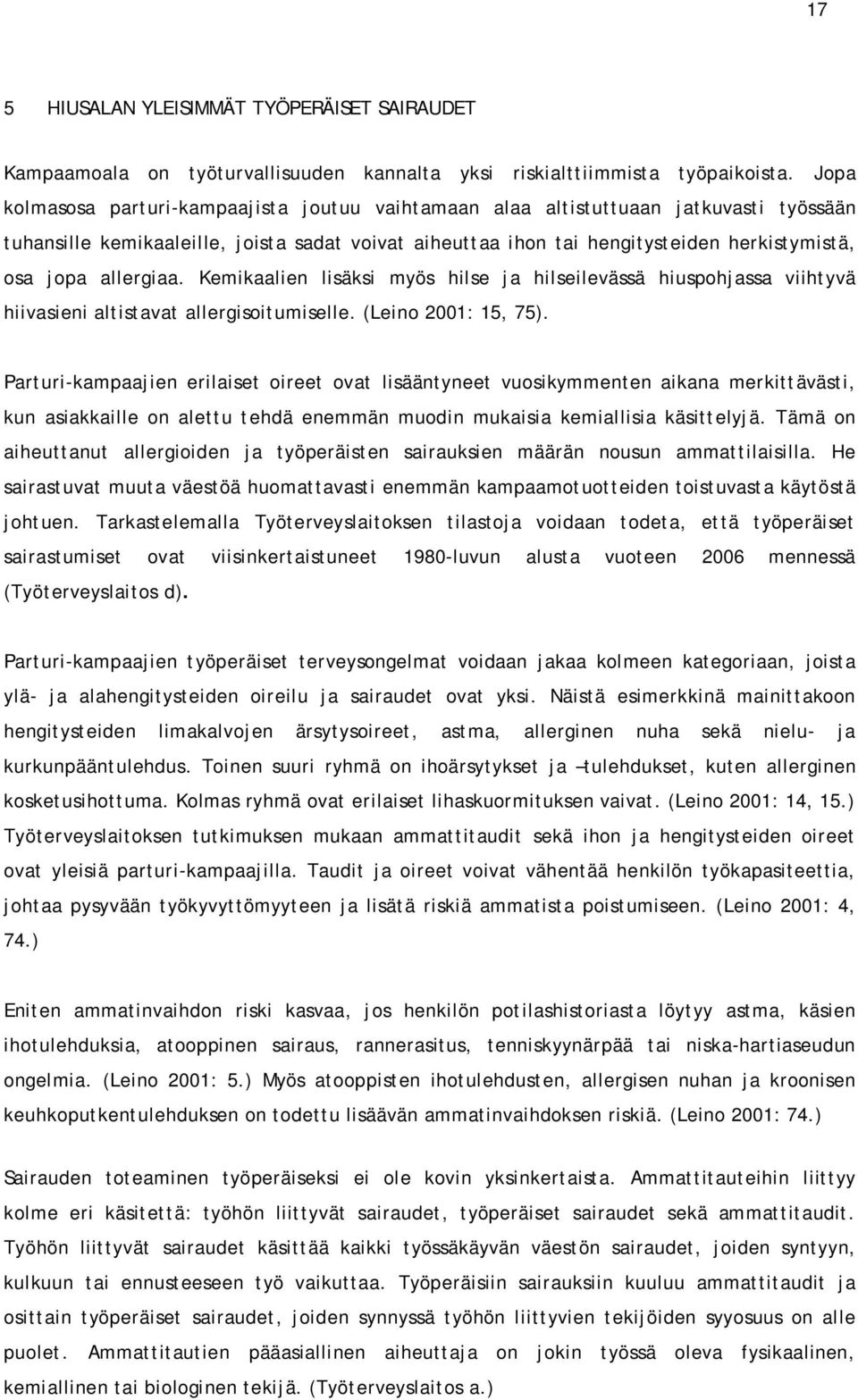 17

5 HIUSALAN YLEISIMMÄT TYÖPERÄISET SAIRAUDET

Kampaamoala on työturvallisuuden kannalta yksi riskialttiimmista työpaikoista. Jopa kolmasosa parturi-kampaajista joutuu vaihtamaan alaa altistuttuaan jatkuvasti työssään tuhansille kemikaaleille, joista sadat voivat aiheuttaa ihon tai hengitysteiden herkistymistä, osa jopa allergiaa. Kemikaalien lisäksi myös hilse ja hilseilevässä hiuspohjassa viihtyvä hiivasieni altistavat allergisoitumiselle. (Leino 2001: 15, 75).

Parturi-kampaajien erilaiset oireet ovat lisääntyneet vuosikymmenten aikana merkittävästi, kun asiakkaille on alettu tehdä enemmän muodin mukaisia kemiallisia käsittelyjä. Tämä on aiheuttanut allergioiden ja työperäisten sairauksien määrän nousun ammattilaisilla. He sairastuvat muuta väestöä huomattavasti enemmän kampaamotuotteiden toistuvasta käytöstä johtuen. Tarkastelemalla Työterveyslaitoksen tilastoja voidaan todeta, että työperäiset sairastumiset ovat viisinkertaistuneet 1980-luvun alusta vuoteen 2006 mennessä (Työterveyslaitos d).

Parturi-kampaajien työperäiset terveysongelmat voidaan jakaa kolmeen kategoriaan, joista ylä- ja alahengitysteiden oireilu ja sairaudet ovat yksi. Näistä esimerkkinä mainittakoon hengitysteiden limakalvojen ärsytysoireet, astma, allerginen nuha sekä nielu- ja kurkunpääntulehdus. Toinen suuri ryhmä on ihoärsytykset ja –tulehdukset, kuten allerginen kosketusihottuma. Kolmas ryhmä ovat erilaiset lihaskuormituksen vaivat. (Leino 2001: 14, 15.) Työterveyslaitoksen tutkimuksen mukaan ammattitaudit sekä ihon ja hengitysteiden oireet ovat yleisiä parturi-kampaajilla. Taudit ja oireet voivat vähentää henkilön työkapasiteettia, johtaa pysyvään työkyvyttömyyteen ja lisätä riskiä ammatista poistumiseen. (Leino 2001: 4, 74.)

Eniten ammatinvaihdon riski kasvaa, jos henkilön potilashistoriasta löytyy astma, käsien ihotulehduksia, atooppinen sairaus, rannerasitus, tenniskyynärpää tai niska-hartiaseudun ongelmia. (Leino 2001: 5.) Myös atooppisten ihotulehdusten, allergisen nuhan ja kroonisen keuhkoputkentulehduksen on todettu lisäävän ammatinvaihdoksen riskiä. (Leino 2001: 74.)

Sairauden toteaminen työperäiseksi ei ole kovin yksinkertaista. Ammattitauteihin liittyy kolme eri käsitettä: työhön liittyvät sairaudet, työperäiset sairaudet sekä ammattitaudit. Työhön liittyvät sairaudet käsittää kaikki työssäkäyvän väestön sairaudet, joiden syntyyn, kulkuun tai ennusteeseen työ vaikuttaa. Työperäisiin sairauksiin kuuluu ammattitaudit ja osittain työperäiset sairaudet, joiden synnyssä työhön liittyvien tekijöiden syyosuus on alle puolet. Ammattitautien pääasiallinen aiheuttaja on jokin työssä oleva fysikaalinen, kemiallinen tai biologinen tekijä. (Työterveyslaitos a.)